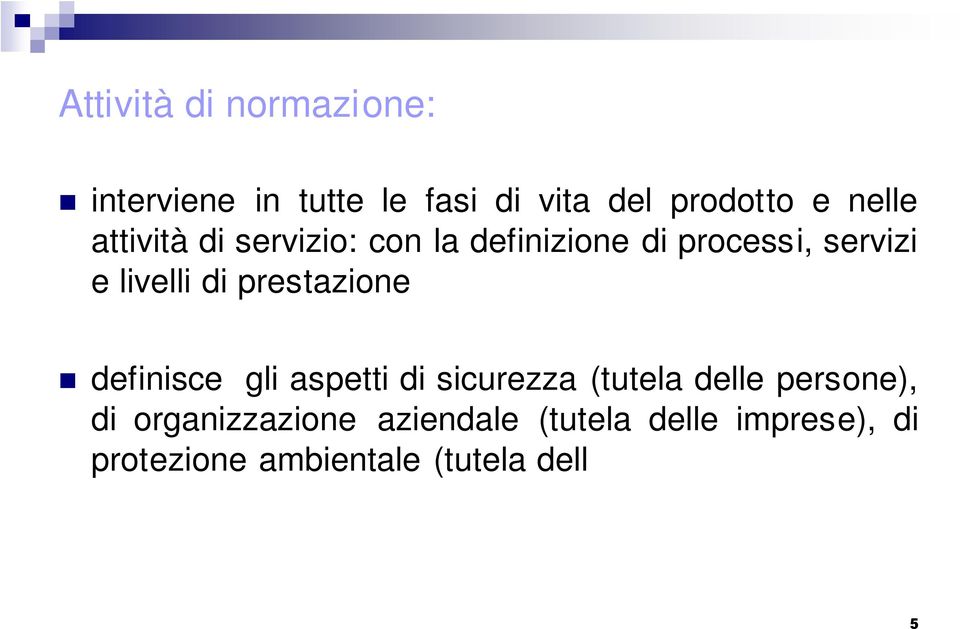 Attività di normazione:

interviene in tutte le fasi di vita del prodotto e nelle attività di servizio: con la definizione di processi, servizi e livelli di prestazione

definisce gli aspetti di sicurezza (tutela delle persone), di organizzazione aziendale (tutela delle imprese), di protezione ambientale (tutela dell

5